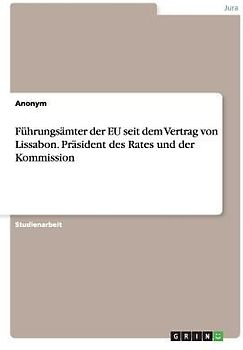 Jura

Anonym

Führungsämter der EU seit dem Vertrag von Lissabon. Präsident des Rates und der Kommission

Studienarbeit

GRIN